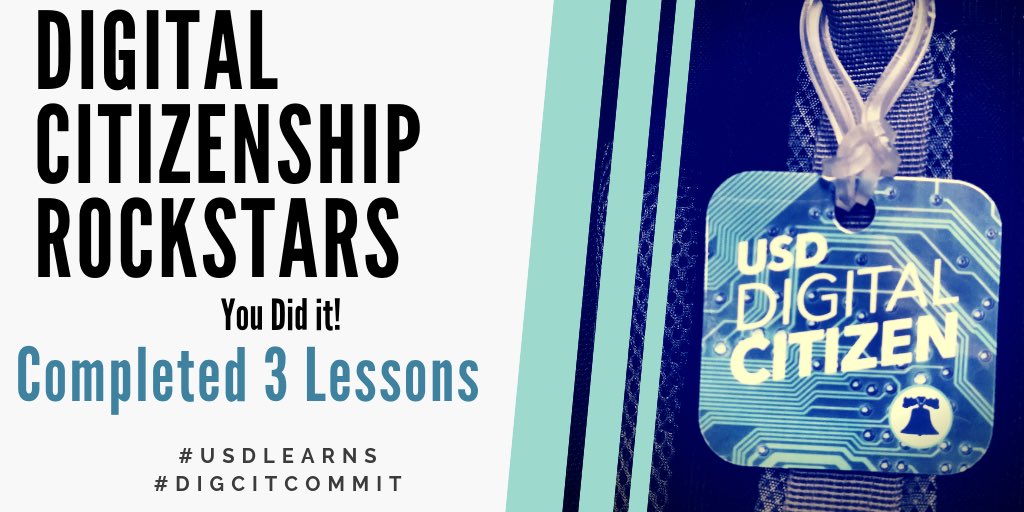 DIGITAL CITIZENSHIP ROCKSTARS

You Did it!

Completed 3 Lessons

#USDLEARNS
#DIGCITCOMMIT

USD DIGITAL CITIZEN